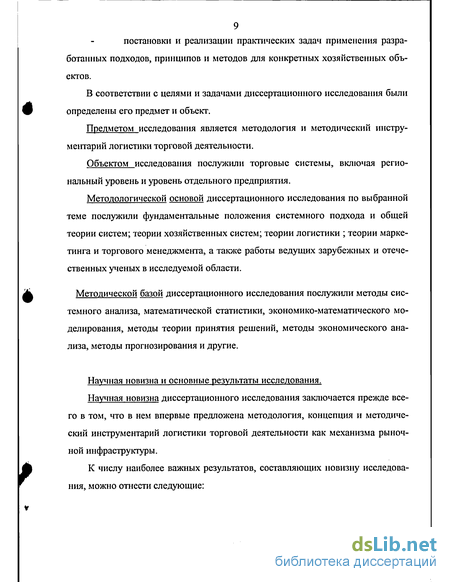 9

- постановки и реализации практических задач применения разработанных подходов, принципов и методов для конкретных хозяйственных объектов.

В соответствии с целями и задачами диссертационного исследования были определены его предмет и объект.

Предметом исследования является методология и методический инструментарий логистики торговой деятельности.

Объектом исследования послужили торговые системы, включая региональный уровень и уровень отдельного предприятия.

Методологической основой диссертационного исследования по выбранной теме послужили фундаментальные положения системного подхода и общей теории систем; теории хозяйственных систем; теории логистики ; теории маркетинга и торгового менеджмента, а также работы ведущих зарубежных и отечественных ученых в исследуемой области.

Методической базой диссертационного исследования послужили методы системного анализа, математической статистики, экономико-математического моделирования, методы теории принятия решений, методы экономического анализа, методы прогнозирования и другие.

Научная новизна и основные результаты исследования.

Научная новизна диссертационного исследования заключается прежде всего в том, что в нем впервые предложена методология, концепция и методический инструментарий логистики торговой деятельности как механизма рыночной инфраструктуры.

К числу наиболее важных результатов, составляющих новизну исследования, можно отнести следующие:

dsLib.net
библиотека диссертаций